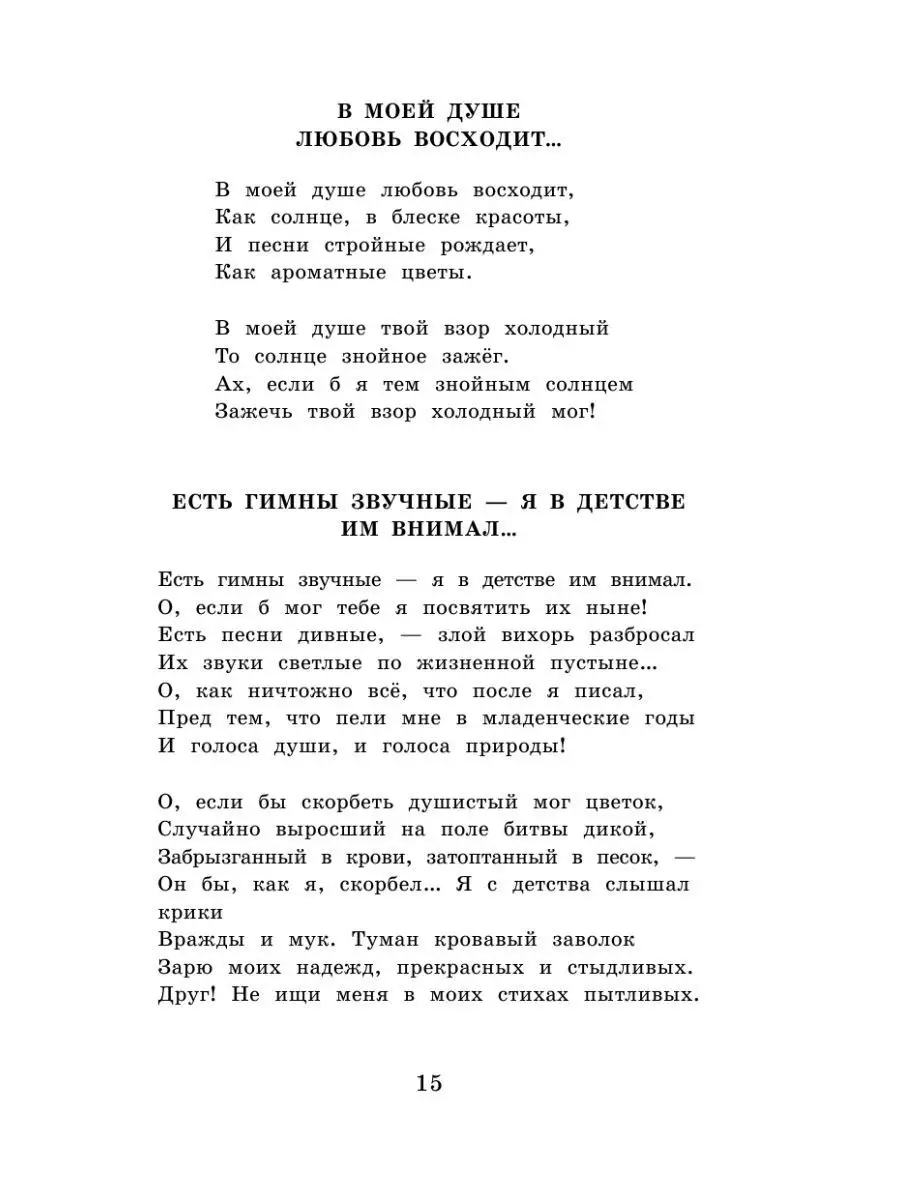 В МОЕЙ ДУШЕ
ЛЮБОВЬ ВОСХОДИТ...

В моей душе любовь восходит,
Как солнце, в блеске красоты,
И песни стройные рождает,
Как ароматные цветы.

В моей душе твой взор холодный
То солнце знойное зажёг.
Ах, если б я тем знойным солнцем
Зажечь твой взор холодный мог!

ЕСТЬ ГИМНЫ ЗВУЧНЫЕ — Я В ДЕТСТВЕ
ИМ ВНИМАЛ...

Есть гимны звучные — я в детстве им внимал.
О, если б мог тебе я посвятить их ныне!
Есть песни дивные, — злой вихорь разбросал
Их звуки светлые по жизненной пустыне...
О, как ничтожно всё, что после я писал,
Пред тем, что пели мне в младенческие годы
И голоса души, и голоса природы!

О, если бы скорбеть душистый мог цветок,
Случайно выросший на поле битвы дикой,
Забрызганный в крови, затоптанный в песок, —
Он бы, как я, скорбел... Я с детства слышал крики
Вражды и мук. Туман кровавый заволок
Зарю моих надежд, прекрасных и стыдливых.
Друг! Не ищи меня в моих стихах пытливых.

15